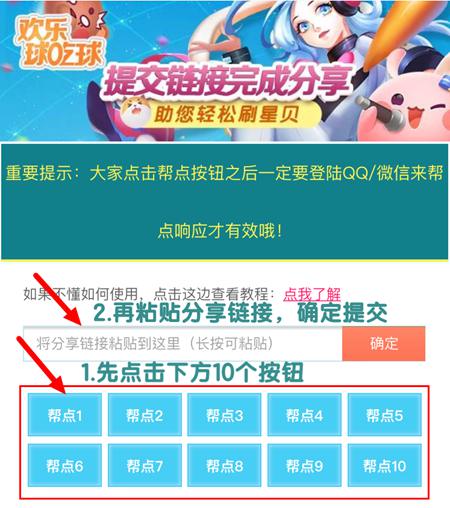 欢乐球吃球

提交链接完成分享
助您轻松刷星贝

重要提示：大家点击帮点按钮之后一定要登陆QQ/微信来帮点响应才有效哦！

如果不懂如何使用，点击这边查看教程：点我了解

2.再粘贴分享链接，确定提交

将分享链接粘贴到这里（长按可粘贴）

确定

1.先点击下方10个按钮

帮点1 帮点2 帮点3 帮点4 帮点5
帮点6 帮点7 帮点8 帮点9 帮点10